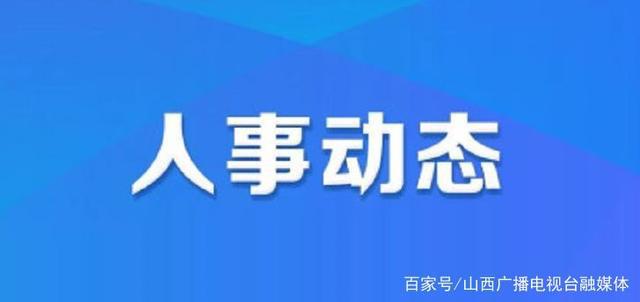 人事动态

百家号/山西广播电视台融媒体